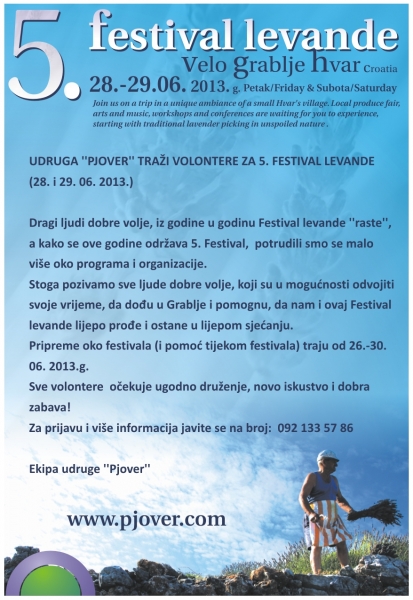 5. festival levande
Velo grablje hvar Croatia
28.-29.06. 2013. g. Petak/Friday & Subota/Saturday
Join us on a trip in a unique ambiance of a small Hvar's village. Local produce fair, arts and music, workshops and conferences are waiting for you to experience, starting with traditional lavender picking in unspoiled nature .

UDRUGA ''PJOVER'' TRAŽI VOLONTERE ZA 5. FESTIVAL LEVANDE (28. i 29. 06. 2013.)

Dragi ljudi dobre volje, iz godine u godinu Festival levande ''raste'', a kako se ove godine održava 5. Festival, potrudili smo se malo više oko programa i organizacije.
Stoga pozivamo sve ljude dobre volje, koji su u mogućnosti odvojiti svoje vrijeme, da dođu u Grablje i pomognu, da nam i ovaj Festival levande lijepo prođe i ostane u lijepom sjećanju.
Pripreme oko festivala (i pomoć tijekom festivala) traju od 26.-30. 06. 2013.g.
Sve volontere očekuje ugodno druženje, novo iskustvo i dobra zabava!
Za prijavu i više informacija javite se na broj: 092 133 57 86

Ekipa udruge ''Pjover''

www.pjover.com